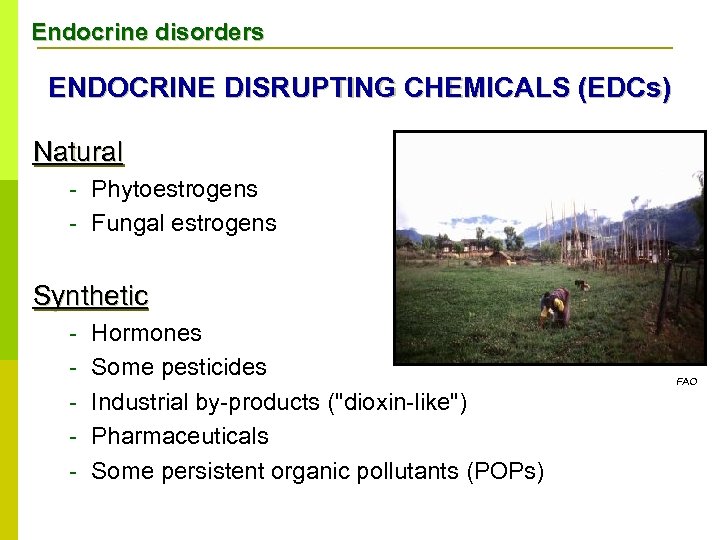 Endocrine disorders

ENDOCRINE DISRUPTING CHEMICALS (EDCs)

Natural

- Phytoestrogens
- Fungal estrogens

Synthetic

- Hormones
- Some pesticides
- Industrial by-products ("dioxin-like")
- Pharmaceuticals
- Some persistent organic pollutants (POPs)

FAO